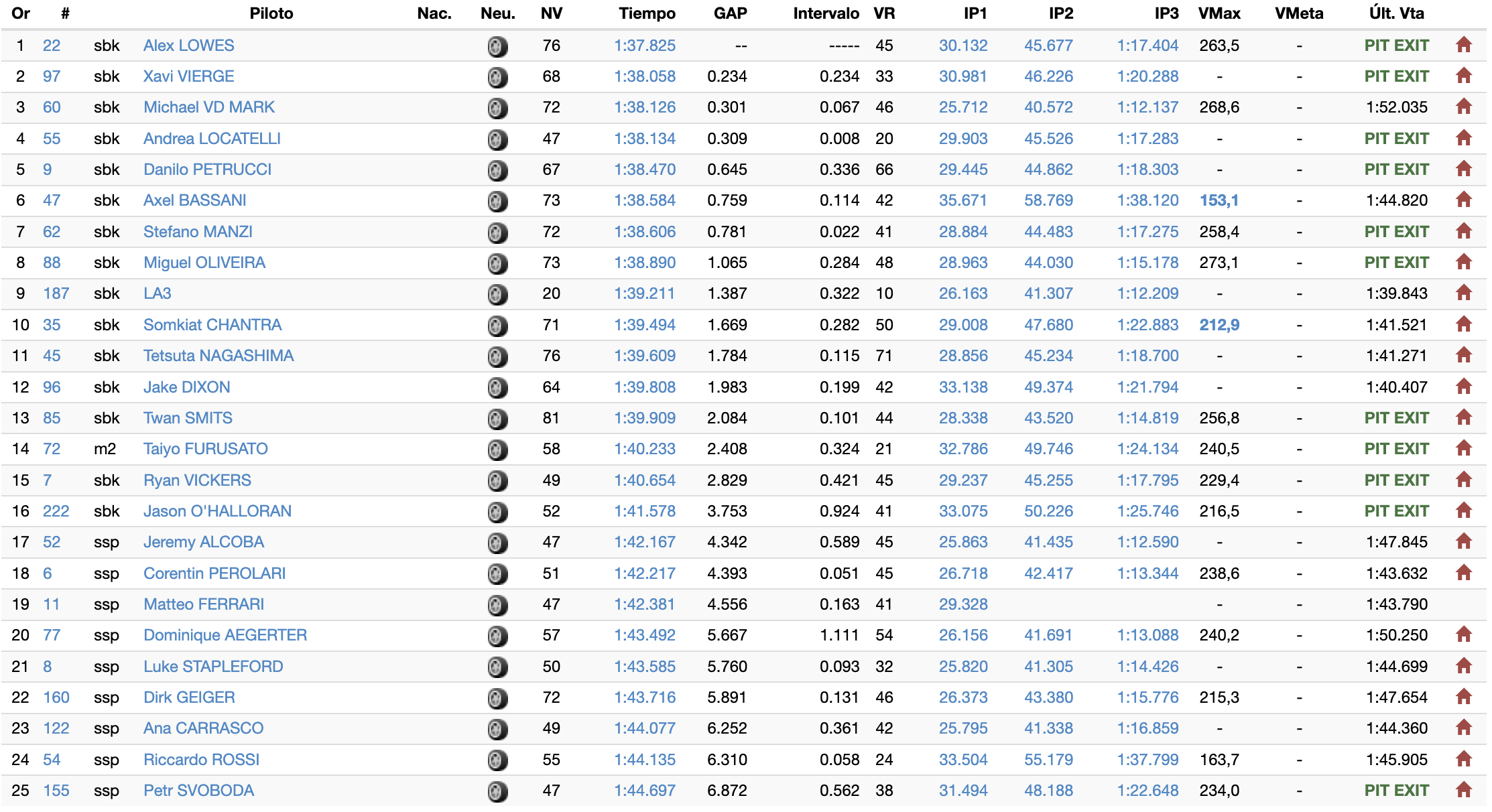 | Or | # | | Piloto | Nac. | Neu. | NV | Tiempo | GAP | Intervalo | VR | IP1 | IP2 | IP3 | VMax | VMeta | Últ. Vta |
|---|---|---|---|---|---|---|---|---|---|---|---|---|---|---|---|---|
| 1 | 22 | sbk | Alex LOWES | | | 76 | 1:37.825 | -- | ----- | 45 | 30.132 | 45.677 | 1:17.404 | 263,5 | - | PIT EXIT |
| 2 | 97 | sbk | Xavi VIERGE | | | 68 | 1:38.058 | 0.234 | 0.234 | 33 | 30.981 | 46.226 | 1:20.288 | - | - | PIT EXIT |
| 3 | 60 | sbk | Michael VD MARK | | | 72 | 1:38.126 | 0.301 | 0.067 | 46 | 25.712 | 40.572 | 1:12.137 | 268,6 | - | 1:52.035 |
| 4 | 55 | sbk | Andrea LOCATELLI | | | 47 | 1:38.134 | 0.309 | 0.008 | 20 | 29.903 | 45.526 | 1:17.283 | - | - | PIT EXIT |
| 5 | 9 | sbk | Danilo PETRUCCI | | | 67 | 1:38.470 | 0.645 | 0.336 | 66 | 29.445 | 44.862 | 1:18.303 | - | - | PIT EXIT |
| 6 | 47 | sbk | Axel BASSANI | | | 73 | 1:38.584 | 0.759 | 0.114 | 42 | 35.671 | 58.769 | 1:38.120 | 153,1 | - | 1:44.820 |
| 7 | 62 | sbk | Stefano MANZI | | | 72 | 1:38.606 | 0.781 | 0.022 | 41 | 28.884 | 44.483 | 1:17.275 | 258,4 | - | PIT EXIT |
| 8 | 88 | sbk | Miguel OLIVEIRA | | | 73 | 1:38.890 | 1.065 | 0.284 | 48 | 28.963 | 44.030 | 1:15.178 | 273,1 | - | PIT EXIT |
| 9 | 187 | sbk | LA3 | | | 20 | 1:39.211 | 1.387 | 0.322 | 10 | 26.163 | 41.307 | 1:12.209 | - | - | 1:39.843 |
| 10 | 35 | sbk | Somkiat CHANTRA | | | 71 | 1:39.494 | 1.669 | 0.282 | 50 | 29.008 | 47.680 | 1:22.883 | 212,9 | - | 1:41.521 |
| 11 | 45 | sbk | Tetsuta NAGASHIMA | | | 76 | 1:39.609 | 1.784 | 0.115 | 71 | 28.856 | 45.234 | 1:18.700 | - | - | 1:41.271 |
| 12 | 96 | sbk | Jake DIXON | | | 64 | 1:39.808 | 1.983 | 0.199 | 42 | 33.138 | 49.374 | 1:21.794 | - | - | 1:40.407 |
| 13 | 85 | sbk | Twan SMITS | | | 81 | 1:39.909 | 2.084 | 0.101 | 44 | 28.338 | 43.520 | 1:14.819 | 256,8 | - | PIT EXIT |
| 14 | 72 | m2 | Taiyo FURUSATO | | | 58 | 1:40.233 | 2.408 | 0.324 | 21 | 32.786 | 49.746 | 1:24.134 | 240,5 | - | PIT EXIT |
| 15 | 7 | sbk | Ryan VICKERS | | | 49 | 1:40.654 | 2.829 | 0.421 | 45 | 29.237 | 45.255 | 1:17.795 | 229,4 | - | PIT EXIT |
| 16 | 222 | sbk | Jason O'HALLORAN | | | 52 | 1:41.578 | 3.753 | 0.924 | 41 | 33.075 | 50.226 | 1:25.746 | 216,5 | - | PIT EXIT |
| 17 | 52 | ssp | Jeremy ALCOBA | | | 47 | 1:42.167 | 4.342 | 0.589 | 45 | 25.863 | 41.435 | 1:12.590 | - | - | 1:47.845 |
| 18 | 6 | ssp | Corentin PEROLARI | | | 51 | 1:42.217 | 4.393 | 0.051 | 45 | 26.718 | 42.417 | 1:13.344 | 238,6 | - | 1:43.632 |
| 19 | 11 | ssp | Matteo FERRARI | | | 47 | 1:42.381 | 4.556 | 0.163 | 41 | 29.328 | | | - | - | 1:43.790 |
| 20 | 77 | ssp | Dominique AEGERTER | | | 57 | 1:43.492 | 5.667 | 1.111 | 54 | 26.156 | 41.691 | 1:13.088 | 240,2 | - | 1:50.250 |
| 21 | 8 | ssp | Luke STAPLEFORD | | | 50 | 1:43.585 | 5.760 | 0.093 | 32 | 25.820 | 41.305 | 1:14.426 | - | - | 1:44.699 |
| 22 | 160 | ssp | Dirk GEIGER | | | 72 | 1:43.716 | 5.891 | 0.131 | 46 | 26.373 | 43.380 | 1:15.776 | 215,3 | - | 1:47.654 |
| 23 | 122 | ssp | Ana CARRASCO | | | 49 | 1:44.077 | 6.252 | 0.361 | 42 | 25.795 | 41.338 | 1:16.859 | - | - | 1:44.360 |
| 24 | 54 | ssp | Riccardo ROSSI | | | 55 | 1:44.135 | 6.310 | 0.058 | 24 | 33.504 | 55.179 | 1:37.799 | 163,7 | - | 1:45.905 |
| 25 | 155 | ssp | Petr SVOBODA | | | 47 | 1:44.697 | 6.872 | 0.562 | 38 | 31.494 | 48.188 | 1:22.648 | 234,0 | - | PIT EXIT |